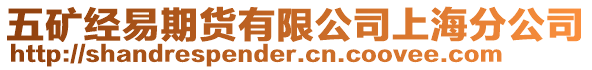 五矿经易期货有限公司上海分公司
http://shandrespender.cn.coovee.com